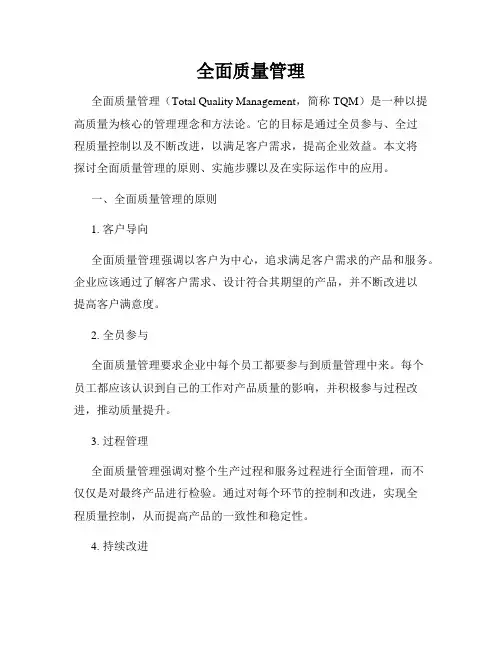 全面质量管理

全面质量管理（Total Quality Management，简称 TQM）是一种以提高质量为核心的管理理念和方法论。它的目标是通过全员参与、全过程质量控制以及不断改进，以满足客户需求，提高企业效益。本文将探讨全面质量管理的原则、实施步骤以及在实际运作中的应用。

一、全面质量管理的原则

1. 客户导向

全面质量管理强调以客户为中心，追求满足客户需求的产品和服务。企业应该通过了解客户需求、设计符合其期望的产品，并不断改进以提高客户满意度。

2. 全员参与

全面质量管理要求企业中每个员工都要参与到质量管理中来。每个员工都应该认识到自己的工作对产品质量的影响，并积极参与过程改进，推动质量提升。

3. 过程管理

全面质量管理强调对整个生产过程和服务过程进行全面管理，而不仅仅是对最终产品进行检验。通过对每个环节的控制和改进，实现全程质量控制，从而提高产品的一致性和稳定性。

4. 持续改进